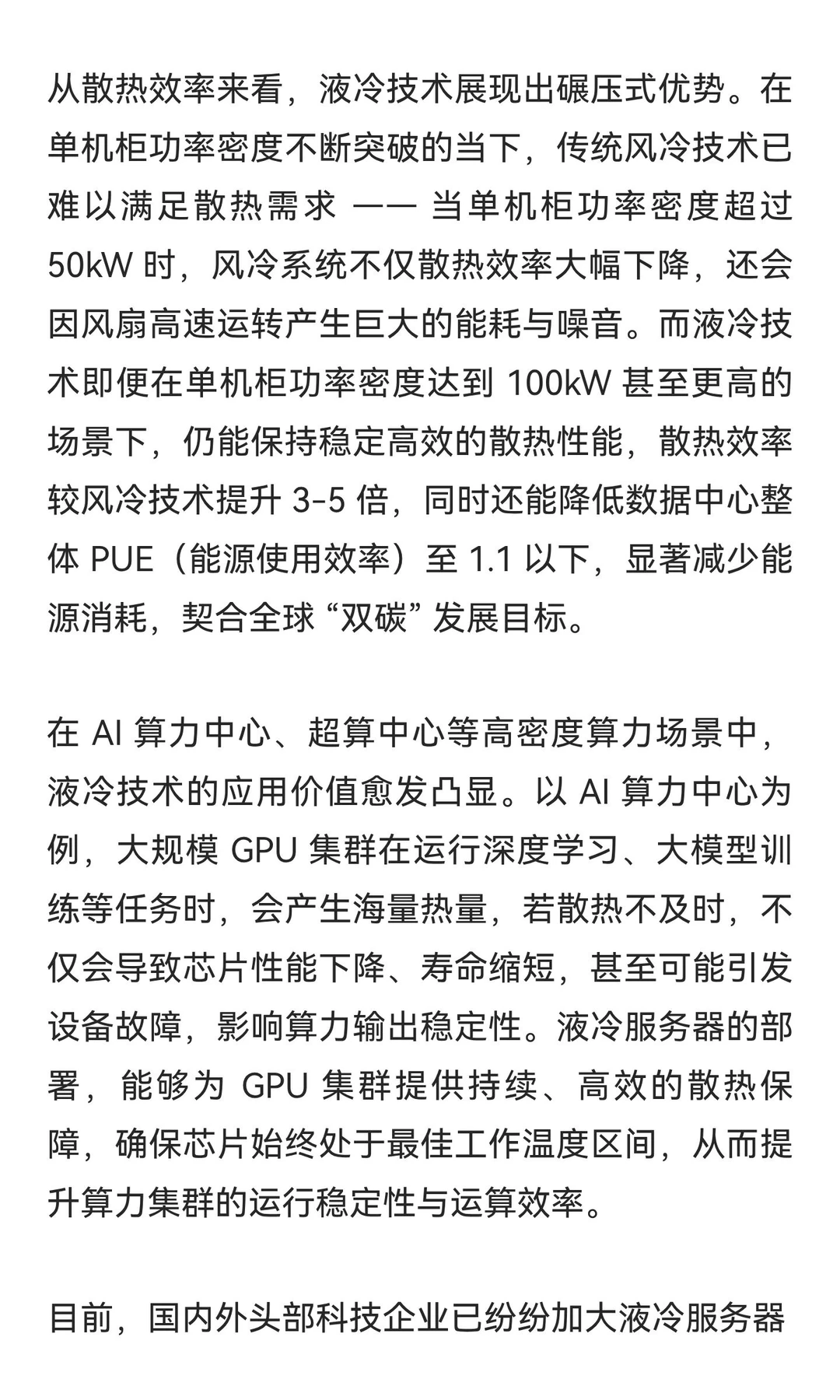 从散热效率来看，液冷技术展现出碾压式优势。在单机柜功率密度不断突破的当下，传统风冷技术已难以满足散热需求 —— 当单机柜功率密度超过 50kW 时，风冷系统不仅散热效率大幅下降，还会因风扇高速运转产生巨大的能耗与噪音。而液冷技术即便在单机柜功率密度达到 100kW 甚至更高的场景下，仍能保持稳定高效的散热性能，散热效率较风冷技术提升 3-5 倍，同时还能降低数据中心整体 PUE（能源使用效率）至 1.1 以下，显著减少能源消耗，契合全球 “双碳” 发展目标。

在 AI 算力中心、超算中心等高密度算力场景中，液冷技术的应用价值愈发凸显。以 AI 算力中心为例，大规模 GPU 集群在运行深度学习、大模型训练等任务时，会产生海量热量，若散热不及时，不仅会导致芯片性能下降、寿命缩短，甚至可能引发设备故障，影响算力输出稳定性。液冷服务器的部署，能够为 GPU 集群提供持续、高效的散热保障，确保芯片始终处于最佳工作温度区间，从而提升算力集群的运行稳定性与运算效率。

目前，国内外头部科技企业已纷纷加大液冷服务器